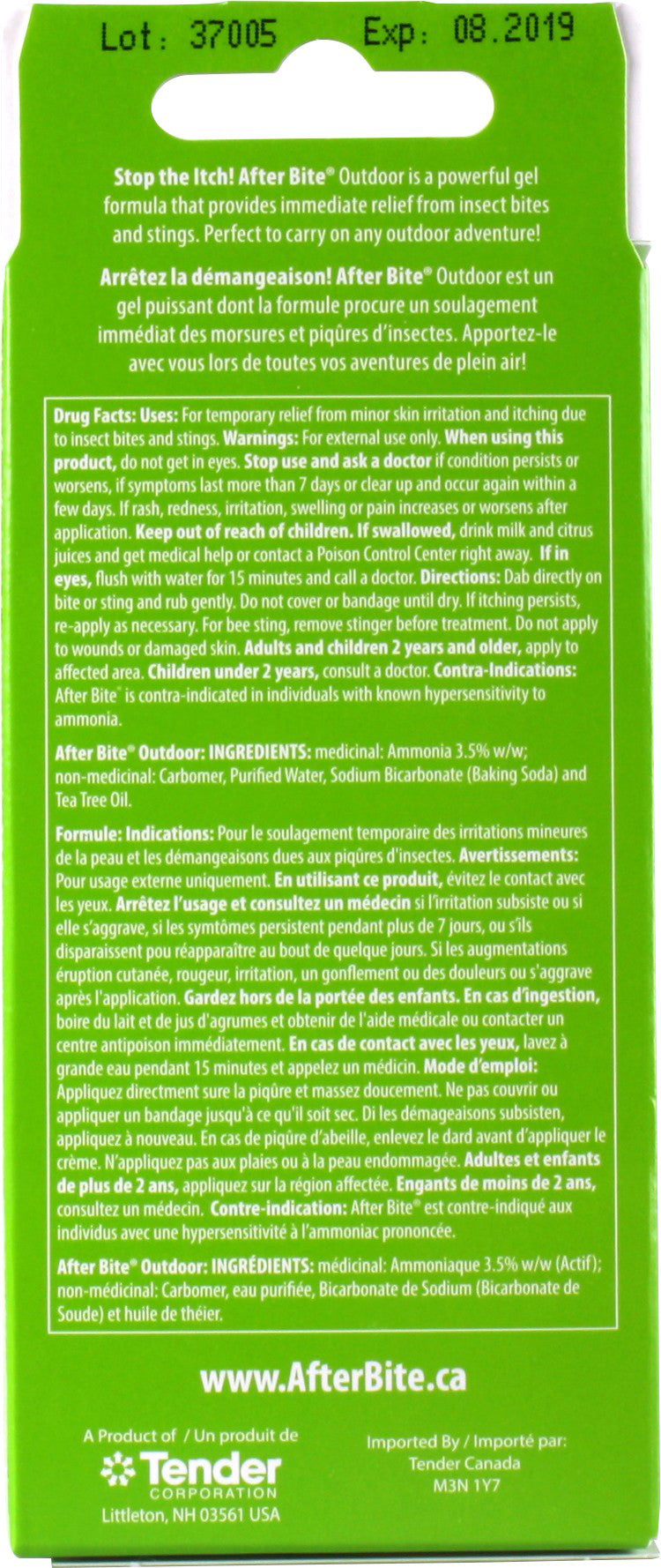 Lot: 37005 Exp: 08.2019

Stop the Itch! After Bite® Outdoor is a powerful gel formula that provides immediate relief from insect bites and stings. Perfect to carry on any outdoor adventure!

Arrêtez la démangeaison! After Bite® Outdoor est un gel puissant dont la formule procure un soulagement immédiat des morsures et piqûres d'insectes. Apportez-le avec vous lors de toutes vos aventures de plein air!

Drug Facts: Uses: For temporary relief from minor skin irritation and itching due to insect bites and stings. Warnings: For external use only. When using this product, do not get in eyes. Stop use and ask a doctor if condition persists or worsens, if symptoms last more than 7 days or clear up and occur again within a few days. If rash, redness, irritation, swelling or pain increases or worsens after application. Keep out of reach of children. If swallowed, drink milk and citrus juices and get medical help or contact a Poison Control Center right away. If in eyes, flush with water for 15 minutes and call a doctor. Directions: Dab directly on bite or sting and rub gently. Do not cover or bandage until dry. If itching persists, re-apply as necessary. For bee sting, remove stinger before treatment. Do not apply to wounds or damaged skin. Adults and children 2 years and older, apply to affected area. Children under 2 years, consult a doctor. Contra-Indications: After Bite® is contra-indicated in individuals with known hypersensitivity to ammonia.

After Bite® Outdoor: INGREDIENTS: medicinal: Ammonia 3.5% w/w; non-medicinal: Carbomer, Purified Water, Sodium Bicarbonate (Baking Soda) and Tea Tree Oil.

Formule: Indications: Pour le soulagement temporaire des irritations mineures de la peau et les démangeaisons dues aux piqûres d'insectes. Avertissements: Pour usage externe uniquement. En utilisant ce produit, évitez le contact avec les yeux. Arrêtez l'usage et consultez un médecin si l'irritation subsiste ou si elle s'aggrave, si les symtômes persistent pendant plus de 7 jours, ou s'ils disparaissent pou réapparaître au bout de quelque jours. Si les augmentations éruption cutanée, rougeur, irritation, un gonflement ou des douleurs ou s'aggrave après l'application. Gardez hors de la portée des enfants. En cas d'ingestion, boire du lait et de jus d'agrumes et obtenir de l'aide médicale ou contacter un centre antipoison immédiatement. En cas de contact avec les yeux, lavez à grande eau pendant 15 minutes et appelez un médicin. Mode d'emploi: Appliquez directment sure la piqûre et massez doucement. Ne pas couvrir ou appliquer un bandage jusqu'à ce qu'il soit sec. Di les démageaisons subsisten, appliquez à nouveau. En cas de piqûre d'abeille, enlevez le dard avant d'appliquer le crème. N'appliquez pas aux plaies ou à la peau endommagée. Adultes et enfants de plus de 2 ans, appliquez sur la région affectée. Engants de moins de 2 ans, consultez un médecin. Contre-indication: After Bite® est contre-indiqué aux individus avec une hypersensitivité à l'ammoniac prononcée.

After Bite® Outdoor: INGRÉDIENTS: médicinal: Ammoniaque 3.5% w/w (Actif); non-médicinal: Carbomer, eau purifiée, Bicarbonate de Sodium (Bicarbonate de Soude) et huile de théier.

www.AfterBite.ca

A Product of / Un produit de
Tender CORPORATION
Littleton, NH 03561 USA

Imported By / Importé par:
Tender Canada
M3N 1Y7